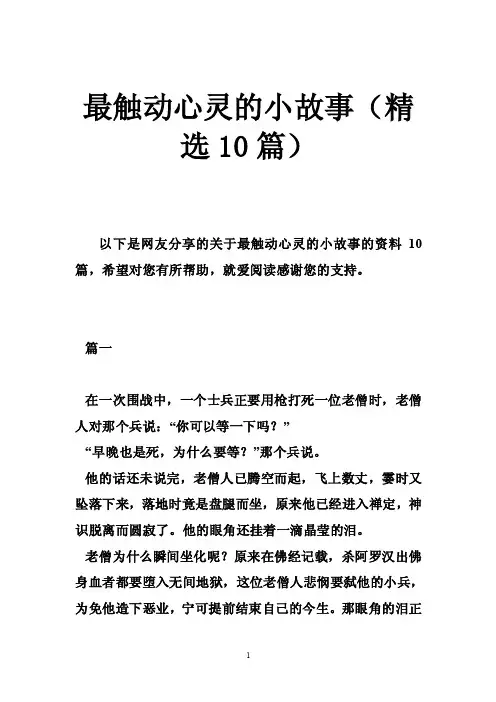 最触动心灵的小故事（精选10篇）

以下是网友分享的关于最触动心灵的小故事的资料 10 篇，希望对您有所帮助，就爱阅读感谢您的支持。

篇一

在一次围战中，一个士兵正要用枪打死一位老僧时，老僧人对那个兵说：“你可以等一下吗？”

“早晚也是死，为什么要等？”那个兵说。

他的话还未说完，老僧人已腾空而起，飞上数丈，霎时又坠落下来，落地时竟是盘腿而坐，原来他已经进入禅定，神识脱离而圆寂了。他的眼角还挂着一滴晶莹的泪。

老僧为什么瞬间坐化呢？原来在佛经记载，杀阿罗汉出佛身血者都要堕入无间地狱，这位老僧人悲悯要弑他的小兵，为免他造下恶业，宁可提前结束自己的今生。那眼角的泪正

1